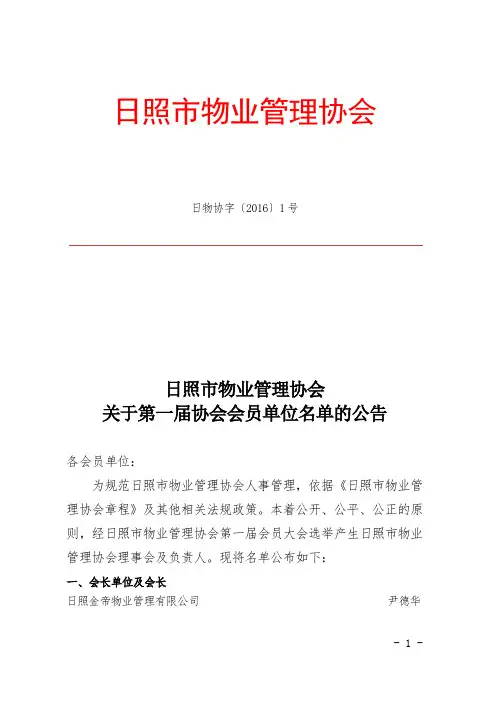 日照市物业管理协会

日物协字〔2016〕1号

日照市物业管理协会
关于第一届协会会员单位名单的公告

各会员单位：

为规范日照市物业管理协会人事管理，依据《日照市物业管理协会章程》及其他相关法规政策。本着公开、公平、公正的原则，经日照市物业管理协会第一届会员大会选举产生日照市物业管理协会理事会及负责人。现将名单公布如下：

一、会长单位及会长

日照金帝物业管理有限公司　尹德华

- 1 -